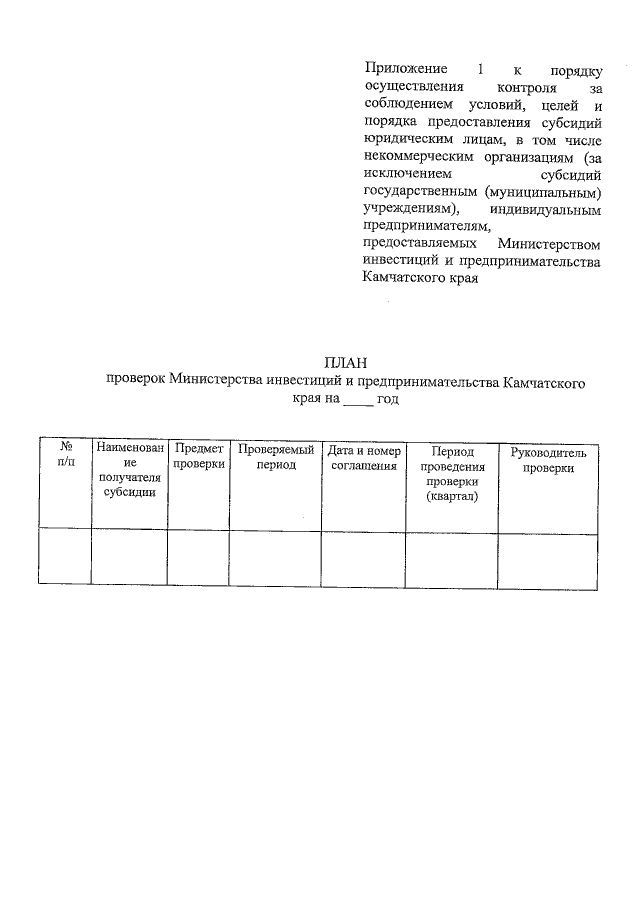 Приложение 1 к порядку осуществления контроля за соблюдением условий, целей и порядка предоставления субсидий юридическим лицам, в том числе некоммерческим организациям (за исключением субсидий государственным (муниципальным) учреждениям), индивидуальным предпринимателям, предоставляемых Министерством инвестиций и предпринимательства Камчатского края

ПЛАН
проверок Министерства инвестиций и предпринимательства Камчатского края на ____ год

| № п/п | Наименование получателя субсидии | Предмет проверки | Проверяемый период | Дата и номер соглашения | Период проведения проверки (квартал) | Руководитель проверки |
|---|---|---|---|---|---|---|
| | | | | | | |